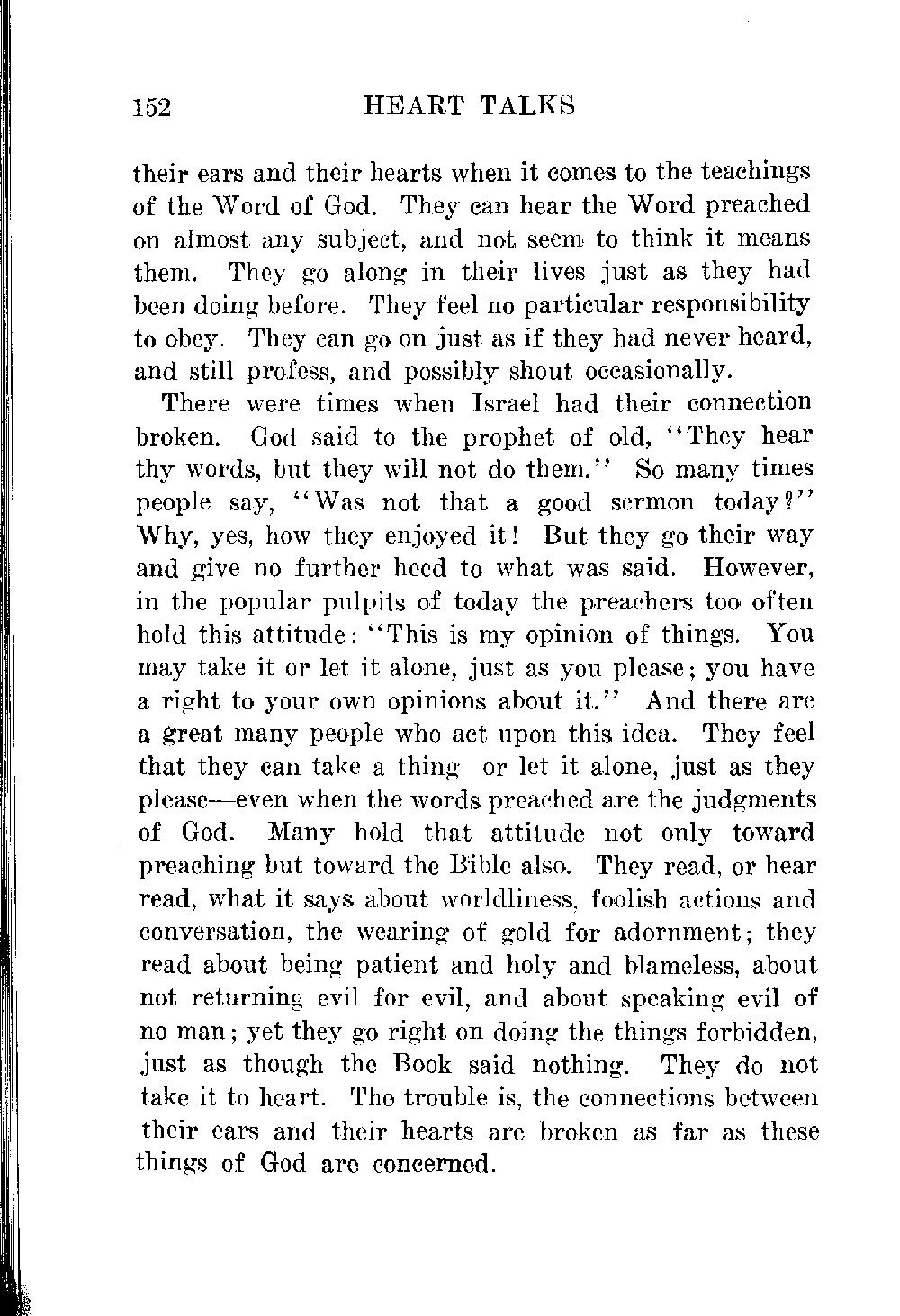 152 HEART TALKS

their ears and their hearts when it comes to the teachings of the Word of God. They can hear the Word preached on almost any subject, and not seem to think it means them. They go along in their lives just as they had been doing before. They feel no particular responsibility to obey. They can go on just as if they had never heard, and still profess, and possibly shout occasionally.

There were times when Israel had their connection broken. God said to the prophet of old, "They hear thy words, but they will not do them." So many times people say, "Was not that a good sermon today?" Why, yes, how they enjoyed it! But they go their way and give no further heed to what was said. However, in the popular pulpits of today the preachers too often hold this attitude: "This is my opinion of things. You may take it or let it alone, just as you please; you have a right to your own opinions about it." And there are a great many people who act upon this idea. They feel that they can take a thing or let it alone, just as they please—even when the words preached are the judgments of God. Many hold that attitude not only toward preaching but toward the Bible also. They read, or hear read, what it says about worldliness, foolish actions and conversation, the wearing of gold for adornment; they read about being patient and holy and blameless, about not returning evil for evil, and about speaking evil of no man; yet they go right on doing the things forbidden, just as though the Book said nothing. They do not take it to heart. The trouble is, the connections between their ears and their hearts are broken as far as these things of God are concerned.